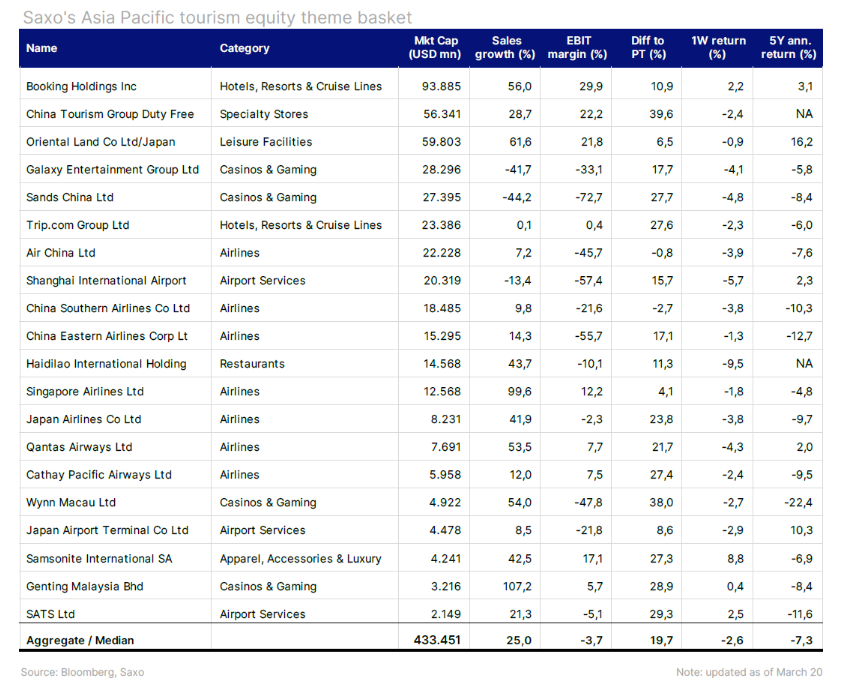 Saxo's Asia Pacific tourism equity theme basket

| Name | Category | Mkt Cap (USD mn) | Sales growth (%) | EBIT margin (%) | Diff to PT (%) | 1W return (%) | 5Y ann. return (%) |
|---|---|---|---|---|---|---|---|
| Booking Holdings Inc | Hotels, Resorts & Cruise Lines | 93.885 | 56,0 | 29,9 | 10,9 | 2,2 | 3,1 |
| China Tourism Group Duty Free | Specialty Stores | 56.341 | 28,7 | 22,2 | 39,6 | -2,4 | NA |
| Oriental Land Co Ltd/Japan | Leisure Facilities | 59.803 | 61,6 | 21,8 | 6,5 | -0,9 | 16,2 |
| Galaxy Entertainment Group Ltd | Casinos & Gaming | 28.296 | -41,7 | -33,1 | 17,7 | -4,1 | -5,8 |
| Sands China Ltd | Casinos & Gaming | 27.395 | -44,2 | -72,7 | 27,7 | -4,8 | -8,4 |
| Trip.com Group Ltd | Hotels, Resorts & Cruise Lines | 23.386 | 0,1 | 0,4 | 27,6 | -2,3 | -6,0 |
| Air China Ltd | Airlines | 22.228 | 7,2 | -45,7 | -0,8 | -3,9 | -7,6 |
| Shanghai International Airport | Airport Services | 20.319 | -13,4 | -57,4 | 15,7 | -5,7 | 2,3 |
| China Southern Airlines Co Ltd | Airlines | 18.485 | 9,8 | -21,6 | -2,7 | -3,8 | -10,3 |
| China Eastern Airlines Corp Lt | Airlines | 15.295 | 14,3 | -55,7 | 17,1 | -1,3 | -12,7 |
| Haidilao International Holding | Restaurants | 14.568 | 43,7 | -10,1 | 11,3 | -9,5 | NA |
| Singapore Airlines Ltd | Airlines | 12.568 | 99,6 | 12,2 | 4,1 | -1,8 | -4,8 |
| Japan Airlines Co Ltd | Airlines | 8.231 | 41,9 | -2,3 | 23,8 | -3,8 | -9,7 |
| Qantas Airways Ltd | Airlines | 7.691 | 53,5 | 7,7 | 21,7 | -4,3 | 2,0 |
| Cathay Pacific Airways Ltd | Airlines | 5.958 | 12,0 | 7,5 | 27,4 | -2,4 | -9,5 |
| Wynn Macau Ltd | Casinos & Gaming | 4.922 | 54,0 | -47,8 | 38,0 | -2,7 | -22,4 |
| Japan Airport Terminal Co Ltd | Airport Services | 4.478 | 8,5 | -21,8 | 8,6 | -2,9 | 10,3 |
| Samsonite International SA | Apparel, Accessories & Luxury | 4.241 | 42,5 | 17,1 | 27,3 | 8,8 | -6,9 |
| Genting Malaysia Bhd | Casinos & Gaming | 3.216 | 107,2 | 5,7 | 28,9 | 0,4 | -8,4 |
| SATS Ltd | Airport Services | 2.149 | 21,3 | -5,1 | 29,3 | 2,5 | -11,6 |
| Aggregate / Median | | 433.451 | 25,0 | -3,7 | 19,7 | -2,6 | -7,3 |

Source: Bloomberg, Saxo

Note: updated as of March 20